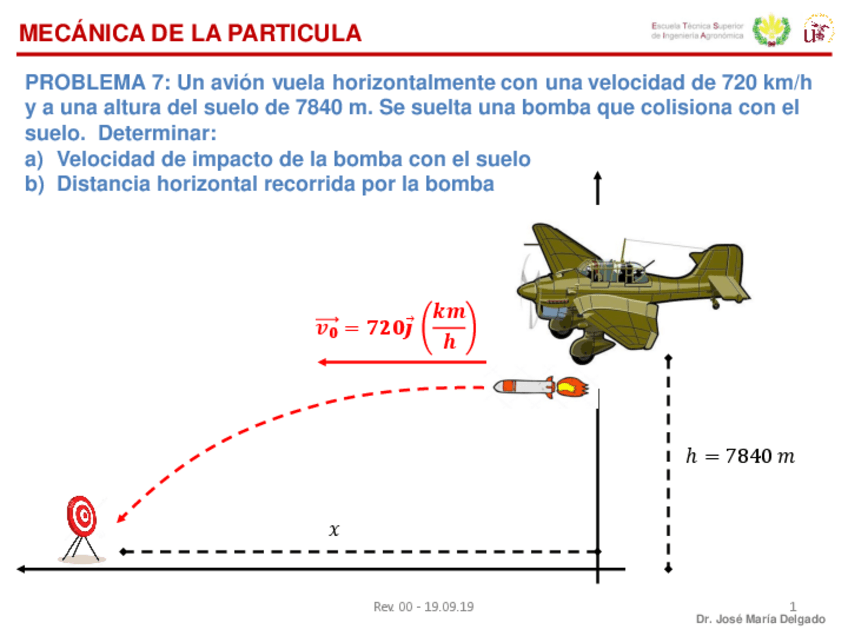 MECÁNICA DE LA PARTICULA

Escuela Técnica Superior de Ingeniería Agronómica

PROBLEMA 7: Un avión vuela horizontalmente con una velocidad de 720 km/h y a una altura del suelo de 7840 m. Se suelta una bomba que colisiona con el suelo. Determinar:
a) Velocidad de impacto de la bomba con el suelo
b) Distancia horizontal recorrida por la bomba

$\vec{v_0} = 720\vec{j}\left(\frac{km}{h}\right)$

$h = 7840\ m$

$x$

Rev. 00 - 19.09.19

1

Dr. José María Delgado